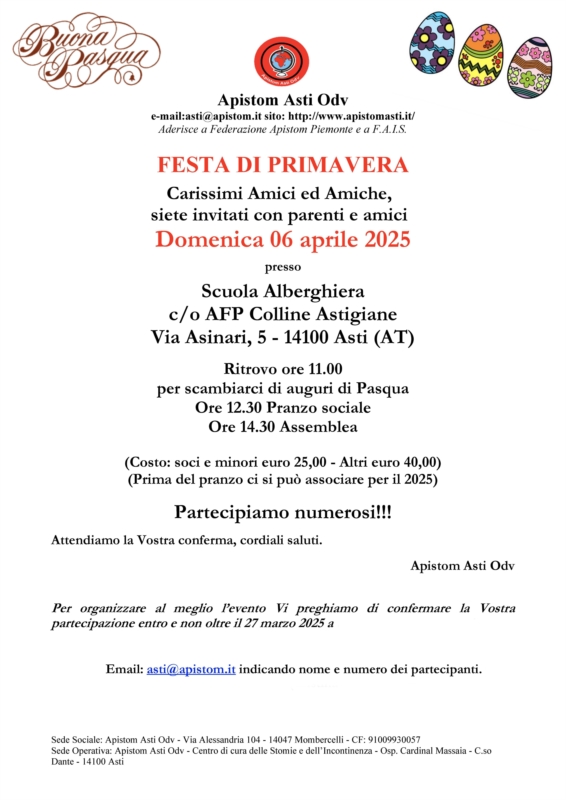 Buona Pasqua

Apistom Asti Odv
e-mail:asti@apistom.it sito: http://www.apistomasti.it/
Aderisce a Federazione Apistom Piemonte e a F.A.I.S.

FESTA DI PRIMAVERA

Carissimi Amici ed Amiche,
siete invitati con parenti e amici
Domenica 06 aprile 2025

presso

Scuola Alberghiera
c/o AFP Colline Astigiane
Via Asinari, 5 - 14100 Asti (AT)

Ritrovo ore 11.00
per scambiarci di auguri di Pasqua
Ore 12.30 Pranzo sociale
Ore 14.30 Assemblea

(Costo: soci e minori euro 25,00 - Altri euro 40,00)
(Prima del pranzo ci si può associare per il 2025)

Partecipiamo numerosi!!!

Attendiamo la Vostra conferma, cordiali saluti.

Apistom Asti Odv

Per organizzare al meglio l'evento Vi preghiamo di confermare la Vostra partecipazione entro e non oltre il 27 marzo 2025 a

Email: asti@apistom.it indicando nome e numero dei partecipanti.

Sede Sociale: Apistom Asti Odv - Via Alessandria 104 - 14047 Mombercelli - CF: 91009930057
Sede Operativa: Apistom Asti Odv - Centro di cura delle Stomie e dell'Incontinenza - Osp. Cardinal Massaia - C.so Dante - 14100 Asti